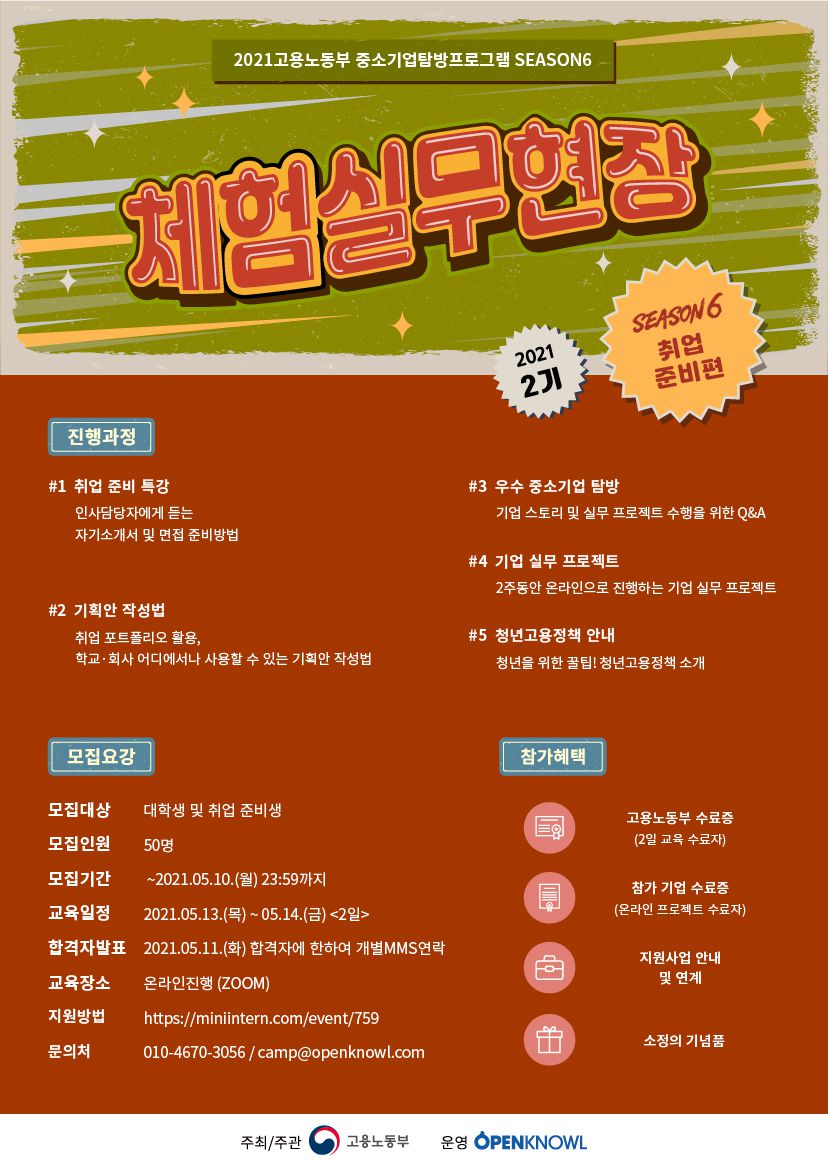 2021고용노동부 중소기업탐방프로그램 SEASON6

체험실무현장

2021 2기

SEASON 6 취업 준비편

진행과정

#1 취업 준비 특강
인사담당자에게 듣는 자기소개서 및 면접 준비방법

#2 기획안 작성법
취업 포트폴리오 활용, 학교·회사 어디에서나 사용할 수 있는 기획안 작성법

#3 우수 중소기업 탐방
기업 스토리 및 실무 프로젝트 수행을 위한 Q&A

#4 기업 실무 프로젝트
2주동안 온라인으로 진행하는 기업 실무 프로젝트

#5 청년고용정책 안내
청년을 위한 꿀팁! 청년고용정책 소개

모집요강

모집대상 대학생 및 취업 준비생
모집인원 50명
모집기간 ~2021.05.10.(월) 23:59까지
교육일정 2021.05.13.(목) ~ 05.14.(금) <2일>
합격자발표 2021.05.11.(화) 합격자에 한하여 개별MMS연락
교육장소 온라인진행 (ZOOM)
지원방법 https://miniintern.com/event/759
문의처 010-4670-3056 / camp@openknowl.com

참가혜택

고용노동부 수료증
(2일 교육 수료자)

참가 기업 수료증
(온라인 프로젝트 수료자)

지원사업 안내 및 연계

소정의 기념품

주최/주관 고용노동부 운영 OPENKNOWL